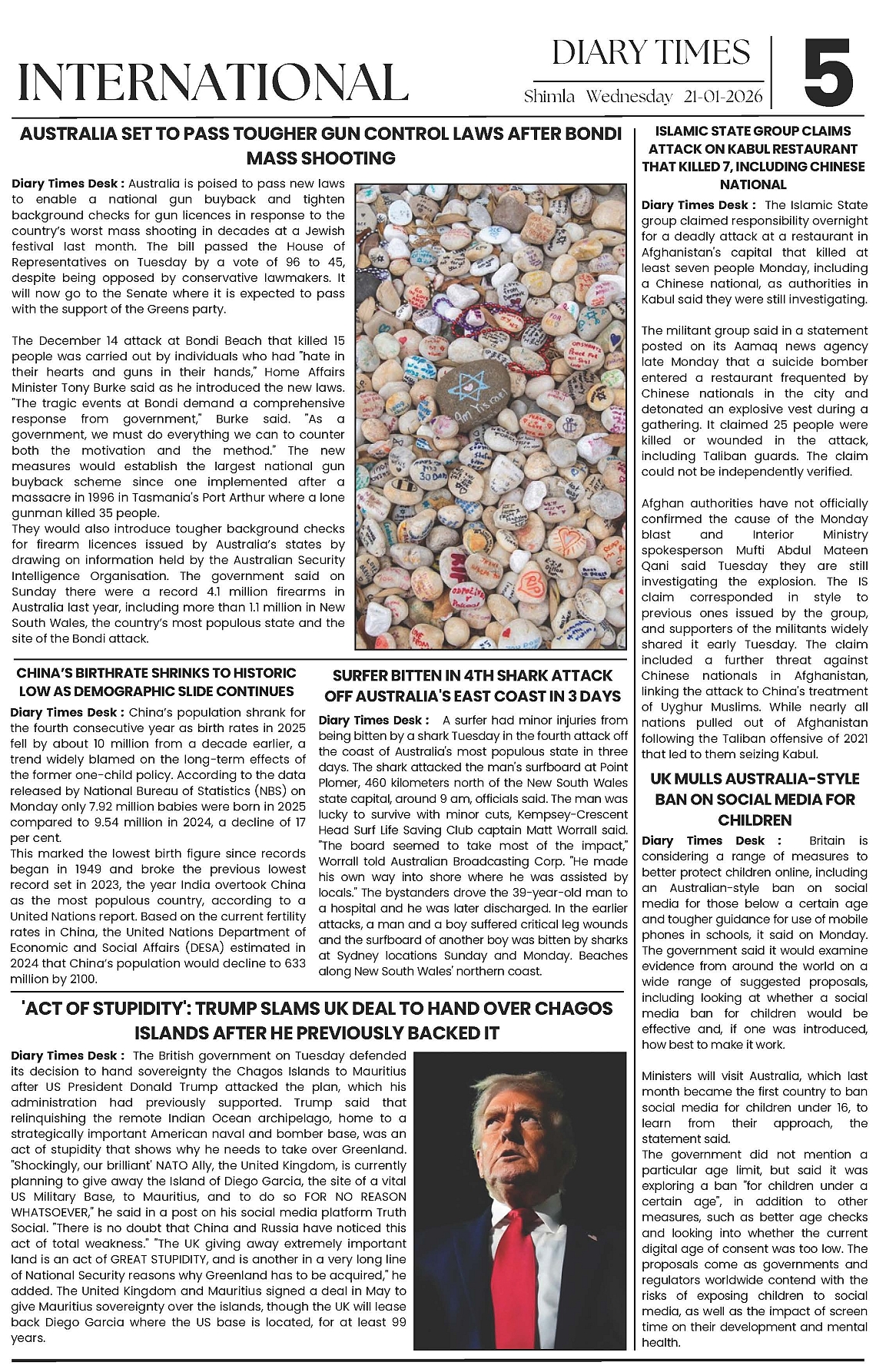 INTERNATIONAL

DIARY TIMES
Shimla Wednesday 21-01-2026

5

AUSTRALIA SET TO PASS TOUGHER GUN CONTROL LAWS AFTER BONDI MASS SHOOTING

Diary Times Desk : Australia is poised to pass new laws to enable a national gun buyback and tighten background checks for gun licences in response to the country's worst mass shooting in decades at a Jewish festival last month. The bill passed the House of Representatives on Tuesday by a vote of 96 to 45, despite being opposed by conservative lawmakers. It will now go to the Senate where it is expected to pass with the support of the Greens party.

The December 14 attack at Bondi Beach that killed 15 people was carried out by individuals who had "hate in their hearts and guns in their hands," Home Affairs Minister Tony Burke said as he introduced the new laws. "The tragic events at Bondi demand a comprehensive response from government," Burke said. "As a government, we must do everything we can to counter both the motivation and the method." The new measures would establish the largest national gun buyback scheme since one implemented after a massacre in 1996 in Tasmania's Port Arthur where a lone gunman killed 35 people.
They would also introduce tougher background checks for firearm licences issued by Australia's states by drawing on information held by the Australian Security Intelligence Organisation. The government said on Sunday there were a record 4.1 million firearms in Australia last year, including more than 1.1 million in New South Wales, the country's most populous state and the site of the Bondi attack.

Am Yisrael

CHINA'S BIRTHRATE SHRINKS TO HISTORIC LOW AS DEMOGRAPHIC SLIDE CONTINUES

Diary Times Desk : China's population shrank for the fourth consecutive year as birth rates in 2025 fell by about 10 million from a decade earlier, a trend widely blamed on the long-term effects of the former one-child policy. According to the data released by National Bureau of Statistics (NBS) on Monday only 7.92 million babies were born in 2025 compared to 9.54 million in 2024, a decline of 17 per cent.
This marked the lowest birth figure since records began in 1949 and broke the previous lowest record set in 2023, the year India overtook China as the most populous country, according to a United Nations report. Based on the current fertility rates in China, the United Nations Department of Economic and Social Affairs (DESA) estimated in 2024 that China's population would decline to 633 million by 2100.

SURFER BITTEN IN 4TH SHARK ATTACK OFF AUSTRALIA'S EAST COAST IN 3 DAYS

Diary Times Desk : A surfer had minor injuries from being bitten by a shark Tuesday in the fourth attack off the coast of Australia's most populous state in three days. The shark attacked the man's surfboard at Point Plomer, 460 kilometers north of the New South Wales state capital, around 9 am, officials said. The man was lucky to survive with minor cuts, Kempsey-Crescent Head Surf Life Saving Club captain Matt Worrall said. "The board seemed to take most of the impact," Worrall told Australian Broadcasting Corp. "He made his own way into shore where he was assisted by locals." The bystanders drove the 39-year-old man to a hospital and he was later discharged. In the earlier attacks, a man and a boy suffered critical leg wounds and the surfboard of another boy was bitten by sharks at Sydney locations Sunday and Monday. Beaches along New South Wales' northern coast.

'ACT OF STUPIDITY': TRUMP SLAMS UK DEAL TO HAND OVER CHAGOS ISLANDS AFTER HE PREVIOUSLY BACKED IT

Diary Times Desk : The British government on Tuesday defended its decision to hand sovereignty the Chagos Islands to Mauritius after US President Donald Trump attacked the plan, which his administration had previously supported. Trump said that relinquishing the remote Indian Ocean archipelago, home to a strategically important American naval and bomber base, was an act of stupidity that shows why he needs to take over Greenland. "Shockingly, our brilliant' NATO Ally, the United Kingdom, is currently planning to give away the Island of Diego Garcia, the site of a vital US Military Base, to Mauritius, and to do so FOR NO REASON WHATSOEVER," he said in a post on his social media platform Truth Social. "There is no doubt that China and Russia have noticed this act of total weakness." "The UK giving away extremely important land is an act of GREAT STUPIDITY, and is another in a very long line of National Security reasons why Greenland has to be acquired," he added. The United Kingdom and Mauritius signed a deal in May to give Mauritius sovereignty over the islands, though the UK will lease back Diego Garcia where the US base is located, for at least 99 years.

ISLAMIC STATE GROUP CLAIMS ATTACK ON KABUL RESTAURANT THAT KILLED 7, INCLUDING CHINESE NATIONAL

Diary Times Desk : The Islamic State group claimed responsibility overnight for a deadly attack at a restaurant in Afghanistan's capital that killed at least seven people Monday, including a Chinese national, as authorities in Kabul said they were still investigating.

The militant group said in a statement posted on its Aamaq news agency late Monday that a suicide bomber entered a restaurant frequented by Chinese nationals in the city and detonated an explosive vest during a gathering. It claimed 25 people were killed or wounded in the attack, including Taliban guards. The claim could not be independently verified.

Afghan authorities have not officially confirmed the cause of the Monday blast and Interior Ministry spokesperson Mufti Abdul Mateen Qani said Tuesday they are still investigating the explosion. The IS claim corresponded in style to previous ones issued by the group, and supporters of the militants widely shared it early Tuesday. The claim included a further threat against Chinese nationals in Afghanistan, linking the attack to China's treatment of Uyghur Muslims. While nearly all nations pulled out of Afghanistan following the Taliban offensive of 2021 that led to them seizing Kabul.

UK MULLS AUSTRALIA-STYLE BAN ON SOCIAL MEDIA FOR CHILDREN

Diary Times Desk : Britain is considering a range of measures to better protect children online, including an Australian-style ban on social media for those below a certain age and tougher guidance for use of mobile phones in schools, it said on Monday. The government said it would examine evidence from around the world on a wide range of suggested proposals, including looking at whether a social media ban for children would be effective and, if one was introduced, how best to make it work.

Ministers will visit Australia, which last month became the first country to ban social media for children under 16, to learn from their approach, the statement said.
The government did not mention a particular age limit, but said it was exploring a ban "for children under a certain age", in addition to other measures, such as better age checks and looking into whether the current digital age of consent was too low. The proposals come as governments and regulators worldwide contend with the risks of exposing children to social media, as well as the impact of screen time on their development and mental health.